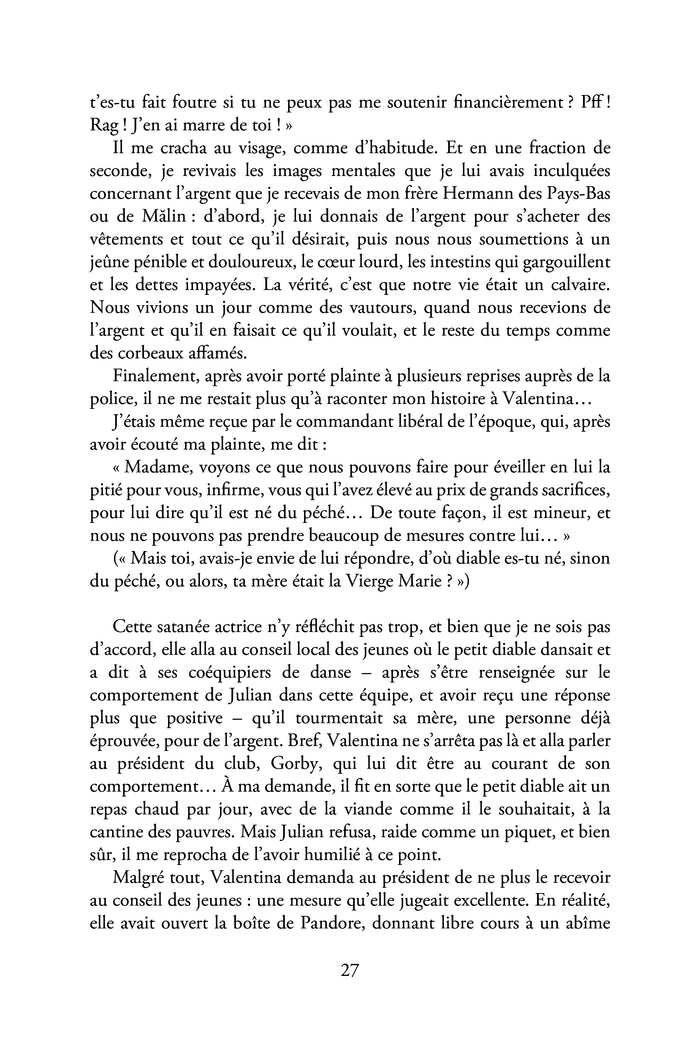 t'es-tu fait foutre si tu ne peux pas me soutenir financièrement ? Pff ! Rag ! J'en ai marre de toi ! »

Il me cracha au visage, comme d'habitude. Et en une fraction de seconde, je revivais les images mentales que je lui avais inculquées concernant l'argent que je recevais de mon frère Hermann des Pays-Bas ou de Mălin : d'abord, je lui donnais de l'argent pour s'acheter des vêtements et tout ce qu'il désirait, puis nous nous soumettions à un jeûne pénible et douloureux, le cœur lourd, les intestins qui gargouillent et les dettes impayées. La vérité, c'est que notre vie était un calvaire. Nous vivions un jour comme des vautours, quand nous recevions de l'argent et qu'il en faisait ce qu'il voulait, et le reste du temps comme des corbeaux affamés.

Finalement, après avoir porté plainte à plusieurs reprises auprès de la police, il ne me restait plus qu'à raconter mon histoire à Valentina…

J'étais même reçue par le commandant libéral de l'époque, qui, après avoir écouté ma plainte, me dit :

« Madame, voyons ce que nous pouvons faire pour éveiller en lui la pitié pour vous, infirme, vous qui l'avez élevé au prix de grands sacrifices, pour lui dire qu'il est né du péché… De toute façon, il est mineur, et nous ne pouvons pas prendre beaucoup de mesures contre lui… »

(« Mais toi, avais-je envie de lui répondre, d'où diable es-tu né, sinon du péché, ou alors, ta mère était la Vierge Marie ? »)

Cette satanée actrice n'y réfléchit pas trop, et bien que je ne sois pas d'accord, elle alla au conseil local des jeunes où le petit diable dansait et a dit à ses coéquipiers de danse – après s'être renseignée sur le comportement de Julian dans cette équipe, et avoir reçu une réponse plus que positive – qu'il tourmentait sa mère, une personne déjà éprouvée, pour de l'argent. Bref, Valentina ne s'arrêta pas là et alla parler au président du club, Gorby, qui lui dit être au courant de son comportement… À ma demande, il fit en sorte que le petit diable ait un repas chaud par jour, avec de la viande comme il le souhaitait, à la cantine des pauvres. Mais Julian refusa, raide comme un piquet, et bien sûr, il me reprocha de l'avoir humilié à ce point.

Malgré tout, Valentina demanda au président de ne plus le recevoir au conseil des jeunes : une mesure qu'elle jugeait excellente. En réalité, elle avait ouvert la boîte de Pandore, donnant libre cours à un abîme

27